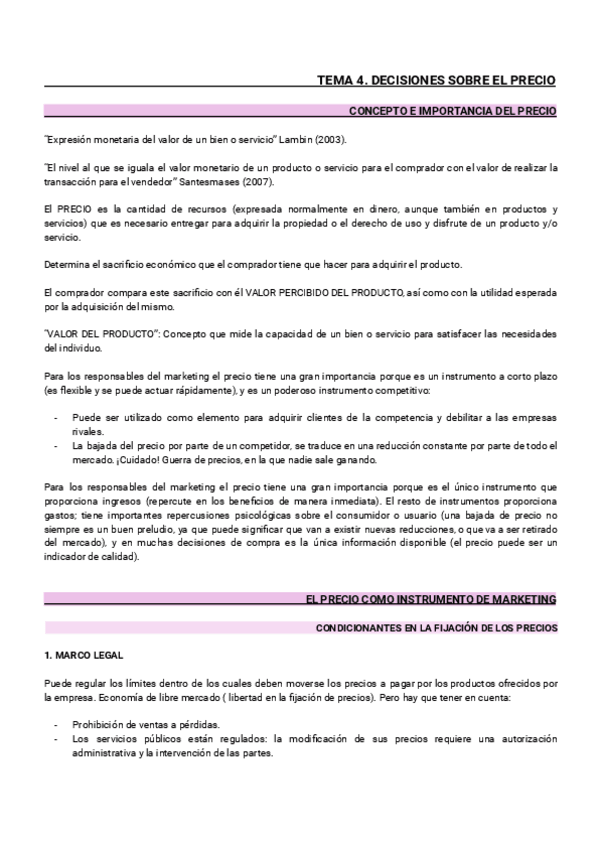 TEMA 4. DECISIONES SOBRE EL PRECIO

CONCEPTO E IMPORTANCIA DEL PRECIO

"Expresión monetaria del valor de un bien o servicio" Lambin (2003).

"El nivel al que se iguala el valor monetario de un producto o servicio para el comprador con el valor de realizar la transacción para el vendedor" Santesmases (2007).

El PRECIO es la cantidad de recursos (expresada normalmente en dinero, aunque también en productos y servicios) que es necesario entregar para adquirir la propiedad o el derecho de uso y disfrute de un producto y/o servicio.

Determina el sacrificio económico que el comprador tiene que hacer para adquirir el producto.

El comprador compara este sacrificio con él VALOR PERCIBIDO DEL PRODUCTO, así como con la utilidad esperada por la adquisición del mismo.

"VALOR DEL PRODUCTO": Concepto que mide la capacidad de un bien o servicio para satisfacer las necesidades del individuo.

Para los responsables del marketing el precio tiene una gran importancia porque es un instrumento a corto plazo (es flexible y se puede actuar rápidamente), y es un poderoso instrumento competitivo:

- Puede ser utilizado como elemento para adquirir clientes de la competencia y debilitar a las empresas rivales.
- La bajada del precio por parte de un competidor, se traduce en una reducción constante por parte de todo el mercado. ¡Cuidado! Guerra de precios, en la que nadie sale ganando.

Para los responsables del marketing el precio tiene una gran importancia porque es el único instrumento que proporciona ingresos (repercute en los beneficios de manera inmediata). El resto de instrumentos proporciona gastos; tiene importantes repercusiones psicológicas sobre el consumidor o usuario (una bajada de precio no siempre es un buen preludio, ya que puede significar que van a existir nuevas reducciones, o que va a ser retirado del mercado), y en muchas decisiones de compra es la única información disponible (el precio puede ser un indicador de calidad).

EL PRECIO COMO INSTRUMENTO DE MARKETING

CONDICIONANTES EN LA FIJACIÓN DE LOS PRECIOS

1. MARCO LEGAL

Puede regular los límites dentro de los cuales deben moverse los precios a pagar por los productos ofrecidos por la empresa. Economía de libre mercado ( libertad en la fijación de precios). Pero hay que tener en cuenta:

- Prohibición de ventas a pérdidas.
- Los servicios públicos están regulados: la modificación de sus precios requiere una autorización administrativa y la intervención de las partes.